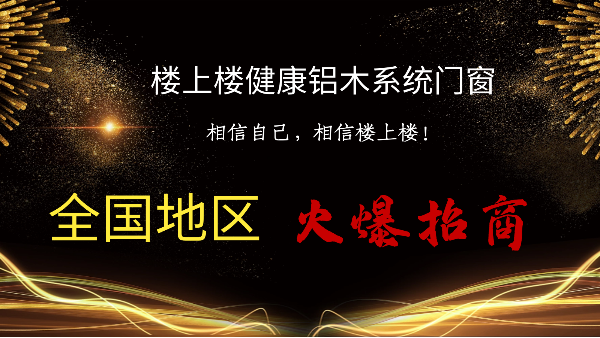 楼上楼健康铝木系统门窗

相信自己，相信楼上楼！

全国地区 火爆招商